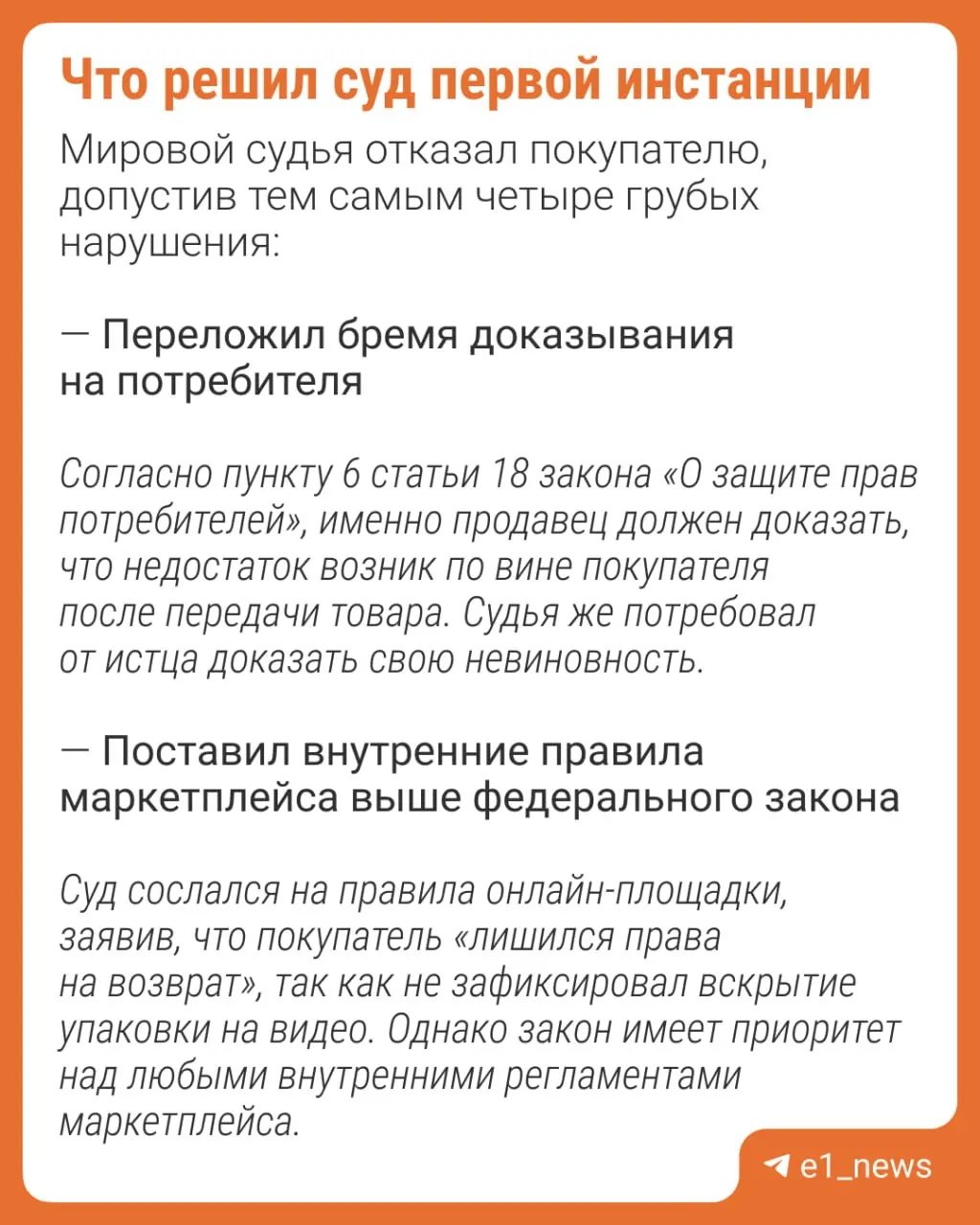 Что решил суд первой инстанции

Мировой судья отказал покупателю, допустив тем самым четыре грубых нарушения:

— Переложил бремя доказывания на потребителя

Согласно пункту 6 статьи 18 закона «О защите прав потребителей», именно продавец должен доказать, что недостаток возник по вине покупателя после передачи товара. Судья же потребовал от истца доказать свою невиновность.

— Поставил внутренние правила маркетплейса выше федерального закона

Суд сослался на правила онлайн-площадки, заявив, что покупатель «лишился права на возврат», так как не зафиксировал вскрытие упаковки на видео. Однако закон имеет приоритет над любыми внутренними регламентами маркетплейса.

e1_news